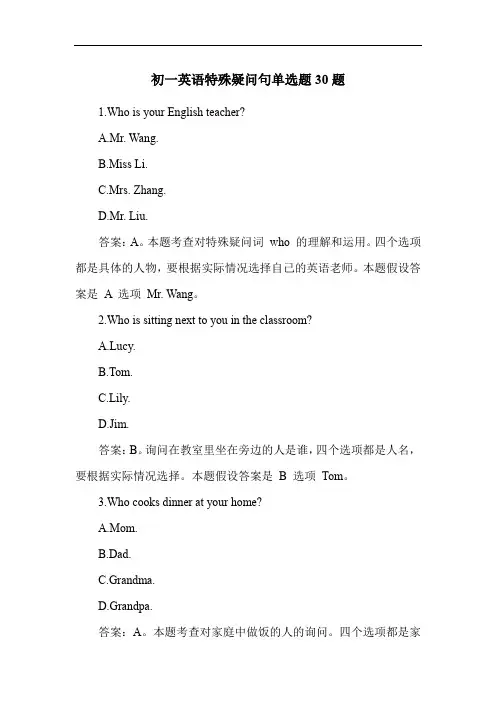 初一英语特殊疑问句单选题 30 题

1.Who is your English teacher?

A.Mr. Wang.

B.Miss Li.

C.Mrs. Zhang.

D.Mr. Liu.

答案：A。本题考查对特殊疑问词 who 的理解和运用。四个选项都是具体的人物，要根据实际情况选择自己的英语老师。本题假设答案是 A 选项 Mr. Wang。

2.Who is sitting next to you in the classroom?

A.Lucy.

B.Tom.

C.Lily.

D.Jim.

答案：B。询问在教室里坐在旁边的人是谁，四个选项都是人名，要根据实际情况选择。本题假设答案是 B 选项 Tom。

3.Who cooks dinner at your home?

A.Mom.

B.Dad.

C.Grandma.

D.Grandpa.

答案：A。本题考查对家庭中做饭的人的询问。四个选项都是家